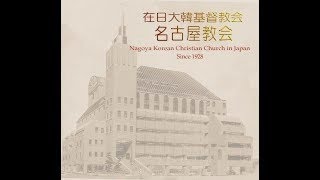 在日大韓基督教会
名古屋教会
Nagoya Korean Christian Church in Japan
Since 1928